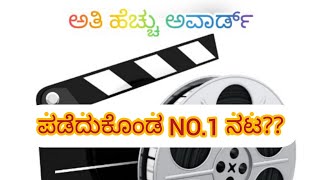 ಅತಿ ಹೆಚ್ಚು ಅವಾರ್ಡ್

ಪಡೆದುಕೊಂಡ NO.1 ನಟ??